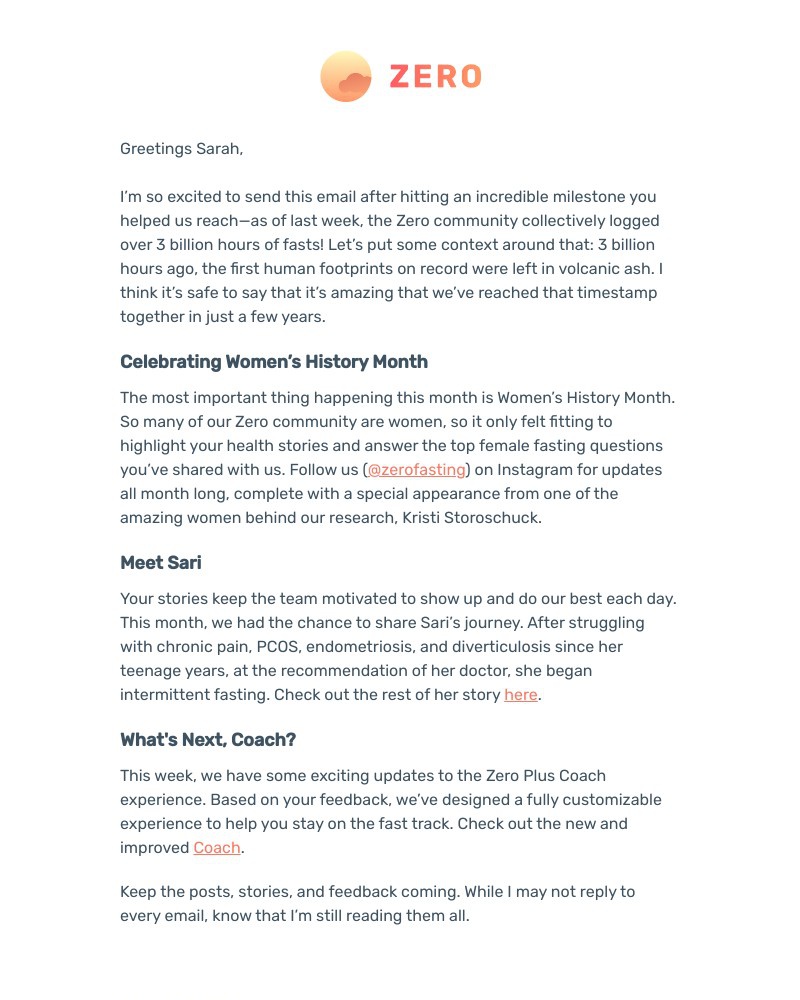 ZERO

Greetings Sarah,

I'm so excited to send this email after hitting an incredible milestone you helped us reach—as of last week, the Zero community collectively logged over 3 billion hours of fasts! Let's put some context around that: 3 billion hours ago, the first human footprints on record were left in volcanic ash. I think it's safe to say that it's amazing that we've reached that timestamp together in just a few years.

Celebrating Women's History Month

The most important thing happening this month is Women's History Month. So many of our Zero community are women, so it only felt fitting to highlight your health stories and answer the top female fasting questions you've shared with us. Follow us (@zerofasting) on Instagram for updates all month long, complete with a special appearance from one of the amazing women behind our research, Kristi Storoschuck.

Meet Sari

Your stories keep the team motivated to show up and do our best each day. This month, we had the chance to share Sari's journey. After struggling with chronic pain, PCOS, endometriosis, and diverticulosis since her teenage years, at the recommendation of her doctor, she began intermittent fasting. Check out the rest of her story here.

What's Next, Coach?

This week, we have some exciting updates to the Zero Plus Coach experience. Based on your feedback, we've designed a fully customizable experience to help you stay on the fast track. Check out the new and improved Coach.

Keep the posts, stories, and feedback coming. While I may not reply to every email, know that I'm still reading them all.